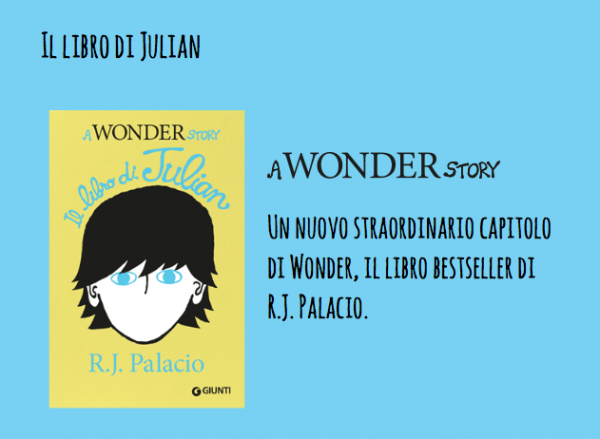 Il libro di Julian

A WONDER STORY

Il libro di Julian

R.J. Palacio

GIUNTI

A WONDER STORY

Un nuovo straordinario capitolo di Wonder, il libro bestseller di R.J. Palacio.